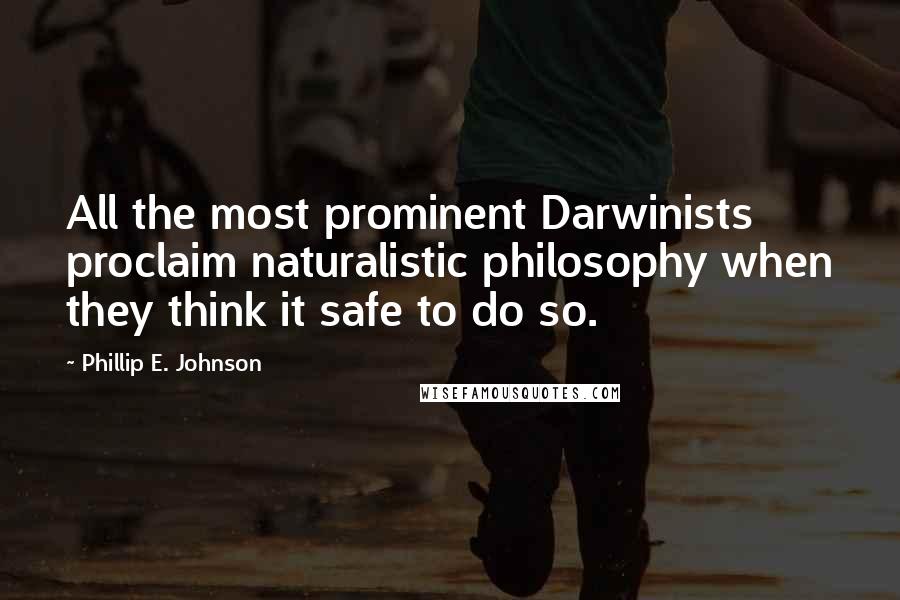 All the most prominent Darwinists proclaim naturalistic philosophy when they think it safe to do so.

~ Phillip E. Johnson

WISEFAMOUSQUOTES.COM